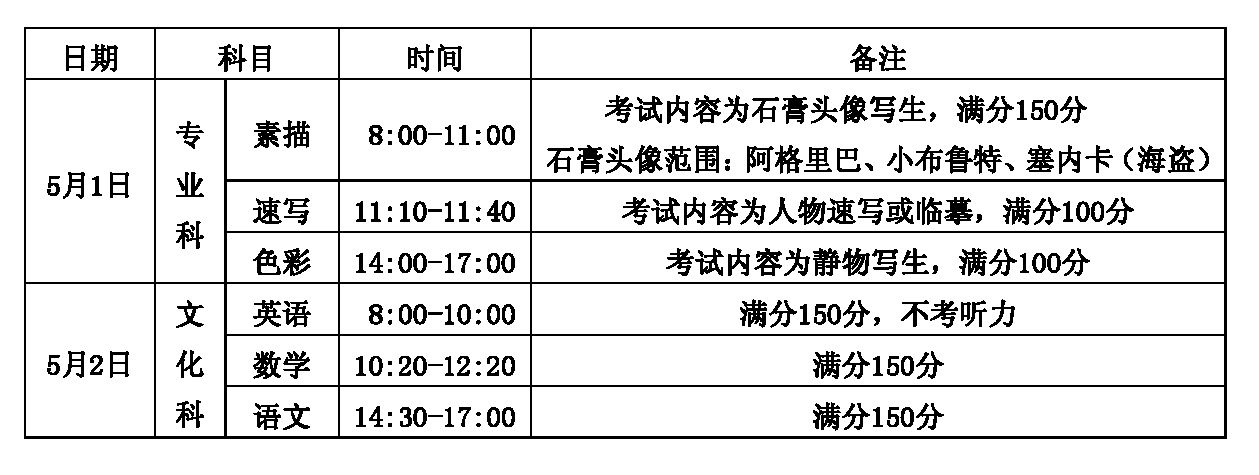 | 日期 | 科目 |  | 时间 | 备注 |
|---|---|---|---|---|
| 5月1日 | 专业科 | 素描 | 8:00-11:00 | 考试内容为石膏头像写生，满分150分 石膏头像范围：阿格里巴、小布鲁特、塞内卡（海盗） |
|  |  | 速写 | 11:10-11:40 | 考试内容为人物速写或临摹，满分100分 |
|  |  | 色彩 | 14:00-17:00 | 考试内容为静物写生，满分100分 |
| 5月2日 | 文化科 | 英语 | 8:00-10:00 | 满分150分，不考听力 |
|  |  | 数学 | 10:20-12:20 | 满分150分 |
|  |  | 语文 | 14:30-17:00 | 满分150分 |